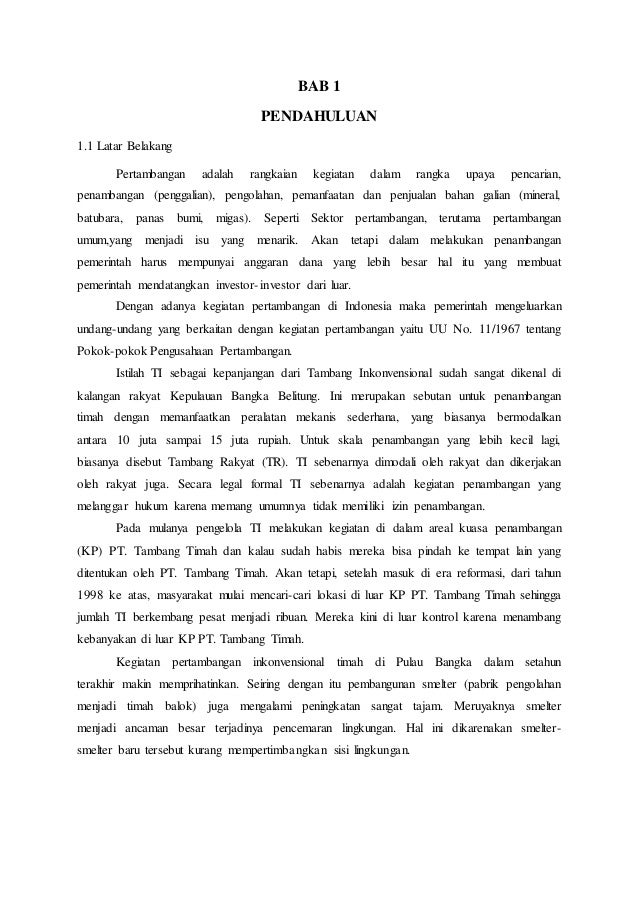 BAB 1
PENDAHULUAN

1.1 Latar Belakang

Pertambangan adalah rangkaian kegiatan dalam rangka upaya pencarian, penambangan (penggalian), pengolahan, pemanfaatan dan penjualan bahan galian (mineral, batubara, panas bumi, migas). Seperti Sektor pertambangan, terutama pertambangan umum,yang menjadi isu yang menarik. Akan tetapi dalam melakukan penambangan pemerintah harus mempunyai anggaran dana yang lebih besar hal itu yang membuat pemerintah mendatangkan investor-investor dari luar.

Dengan adanya kegiatan pertambangan di Indonesia maka pemerintah mengeluarkan undang-undang yang berkaitan dengan kegiatan pertambangan yaitu UU No. 11/1967 tentang Pokok-pokok Pengusahaan Pertambangan.

Istilah TI sebagai kepanjangan dari Tambang Inkonvensional sudah sangat dikenal di kalangan rakyat Kepulauan Bangka Belitung. Ini merupakan sebutan untuk penambangan timah dengan memanfaatkan peralatan mekanis sederhana, yang biasanya bermodalkan antara 10 juta sampai 15 juta rupiah. Untuk skala penambangan yang lebih kecil lagi, biasanya disebut Tambang Rakyat (TR). TI sebenarnya dimodali oleh rakyat dan dikerjakan oleh rakyat juga. Secara legal formal TI sebenarnya adalah kegiatan penambangan yang melanggar hukum karena memang umumnya tidak memiliki izin penambangan.

Pada mulanya pengelola TI melakukan kegiatan di dalam areal kuasa penambangan (KP) PT. Tambang Timah dan kalau sudah habis mereka bisa pindah ke tempat lain yang ditentukan oleh PT. Tambang Timah. Akan tetapi, setelah masuk di era reformasi, dari tahun 1998 ke atas, masyarakat mulai mencari-cari lokasi di luar KP PT. Tambang Timah sehingga jumlah TI berkembang pesat menjadi ribuan. Mereka kini di luar kontrol karena menambang kebanyakan di luar KP PT. Tambang Timah.

Kegiatan pertambangan inkonvensional timah di Pulau Bangka dalam setahun terakhir makin memprihatinkan. Seiring dengan itu pembangunan smelter (pabrik pengolahan menjadi timah balok) juga mengalami peningkatan sangat tajam. Meruyaknya smelter menjadi ancaman besar terjadinya pencemaran lingkungan. Hal ini dikarenakan smelter-smelter baru tersebut kurang mempertimbangkan sisi lingkungan.